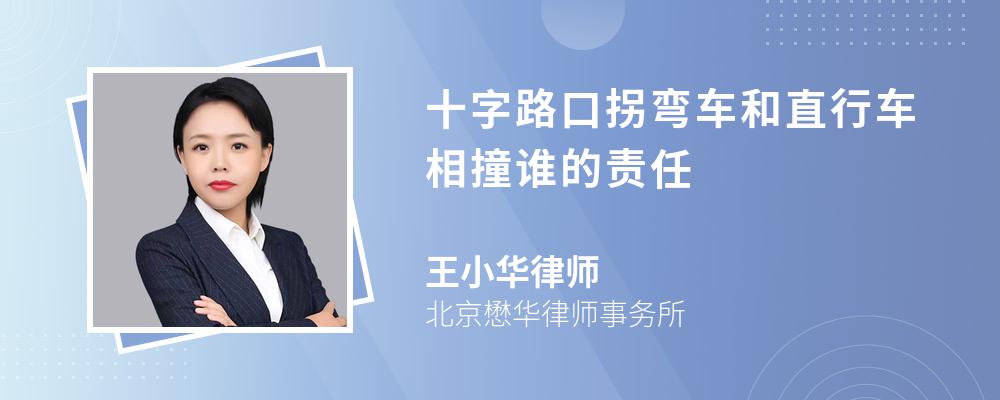 十字路口拐弯车和直行车相撞谁的责任

王小华律师
北京懋华律师事务所